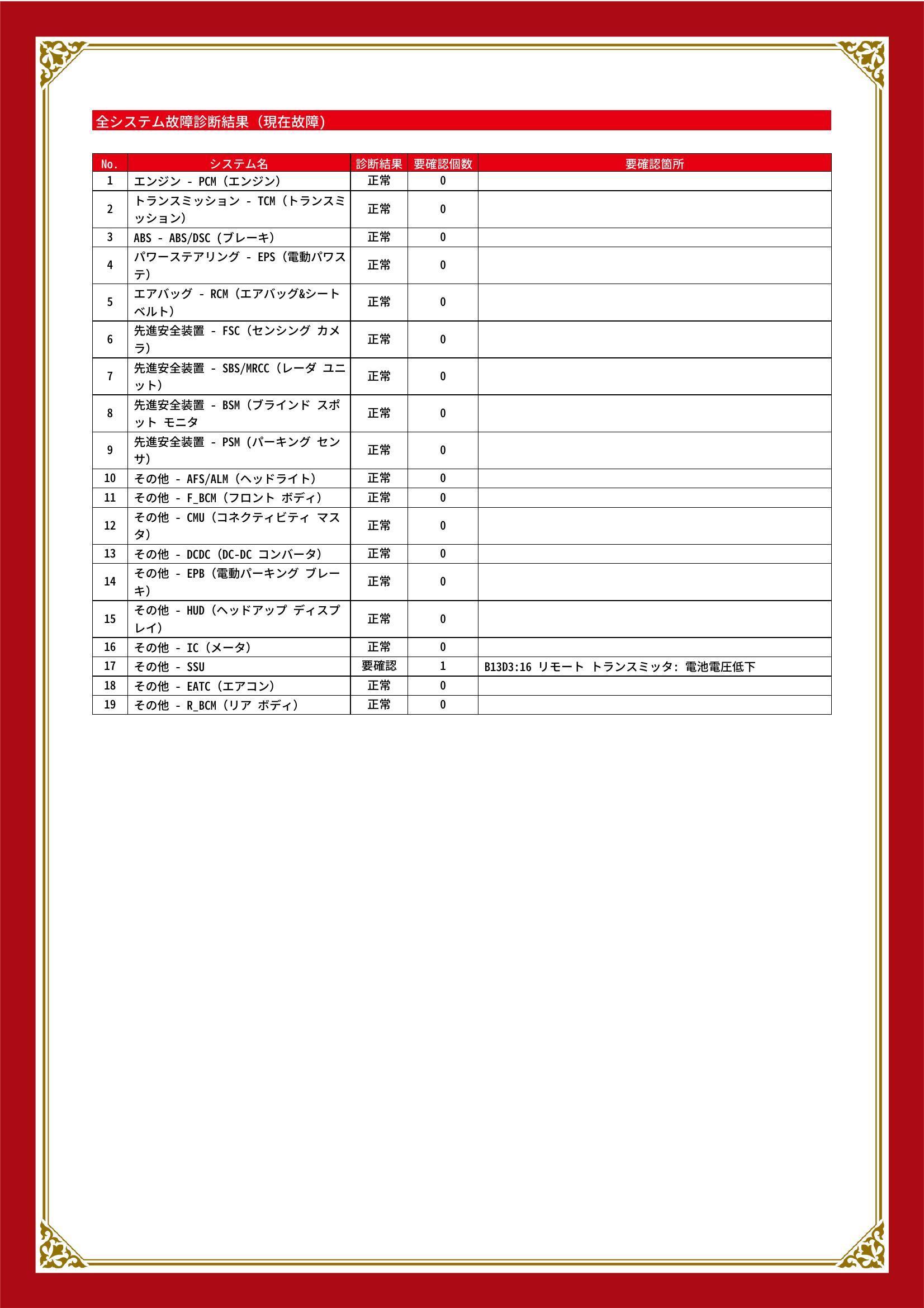 全システム故障診断結果（現在故障）

| No. | システム名 | 診断結果 | 要確認個数 | 要確認箇所 |
|---|---|---|---|---|
| 1 | エンジン - PCM（エンジン） | 正常 | 0 | |
| 2 | トランスミッション - TCM（トランスミッション） | 正常 | 0 | |
| 3 | ABS - ABS/DSC（ブレーキ） | 正常 | 0 | |
| 4 | パワーステアリング - EPS（電動パワステ） | 正常 | 0 | |
| 5 | エアバッグ - RCM（エアバッグ&シートベルト） | 正常 | 0 | |
| 6 | 先進安全装置 - FSC（センシング カメラ） | 正常 | 0 | |
| 7 | 先進安全装置 - SBS/MRCC（レーダ ユニット） | 正常 | 0 | |
| 8 | 先進安全装置 - BSM（ブラインド スポット モニタ | 正常 | 0 | |
| 9 | 先進安全装置 - PSM（パーキング センサ） | 正常 | 0 | |
| 10 | その他 - AFS/ALM（ヘッドライト） | 正常 | 0 | |
| 11 | その他 - F_BCM（フロント ボディ） | 正常 | 0 | |
| 12 | その他 - CMU（コネクティビティ マスタ） | 正常 | 0 | |
| 13 | その他 - DCDC（DC-DC コンバータ） | 正常 | 0 | |
| 14 | その他 - EPB（電動パーキング ブレーキ） | 正常 | 0 | |
| 15 | その他 - HUD（ヘッドアップ ディスプレイ） | 正常 | 0 | |
| 16 | その他 - IC（メータ） | 正常 | 0 | |
| 17 | その他 - SSU | 要確認 | 1 | B13D3:16 リモート トランスミッタ: 電池電圧低下 |
| 18 | その他 - EATC（エアコン） | 正常 | 0 | |
| 19 | その他 - R_BCM（リア ボディ） | 正常 | 0 | |